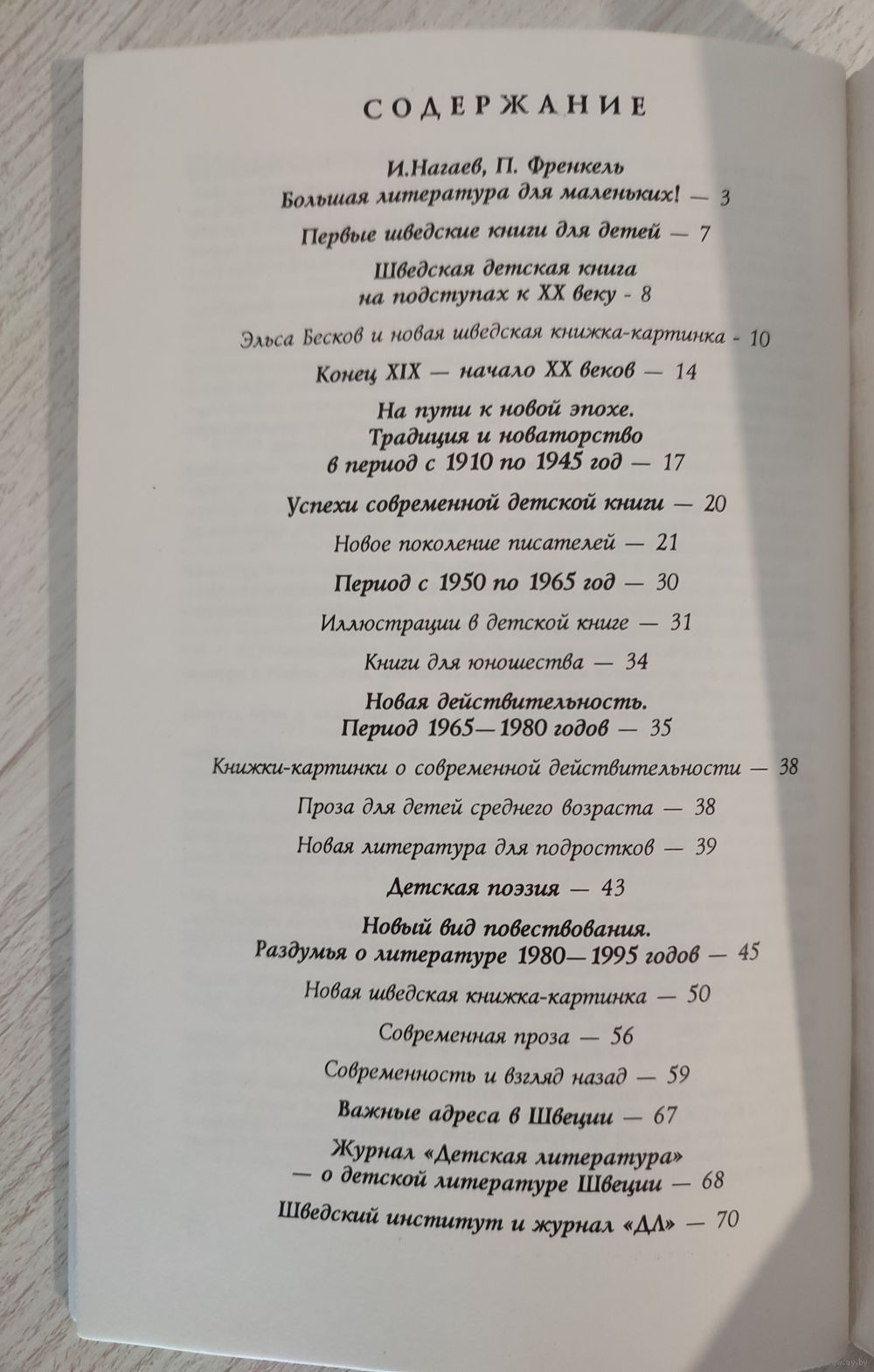 СОДЕРЖАНИЕ

И.Нагаев, П. Френкель
Большая литература для маленьких! — 3

Первые шведские книги для детей — 7

Шведская детская книга на подступах к XX веку - 8

Эльса Бесков и новая шведская книжка-картинка - 10

Конец XIX — начало XX веков — 14

На пути к новой эпохе. Традиция и новаторство в период с 1910 по 1945 год — 17

Успехи современной детской книги — 20

Новое поколение писателей — 21

Период с 1950 по 1965 год — 30

Иллюстрации в детской книге — 31

Книги для юношества — 34

Новая действительность. Период 1965—1980 годов — 35

Книжки-картинки о современной действительности — 38

Проза для детей среднего возраста — 38

Новая литература для подростков — 39

Детская поэзия — 43

Новый вид повествования. Раздумья о литературе 1980—1995 годов — 45

Новая шведская книжка-картинка — 50

Современная проза — 56

Современность и взгляд назад — 59

Важные адреса в Швеции — 67

Журнал «Детская литература» — о детской литературе Швеции — 68

Шведский институт и журнал «ДЛ» — 70